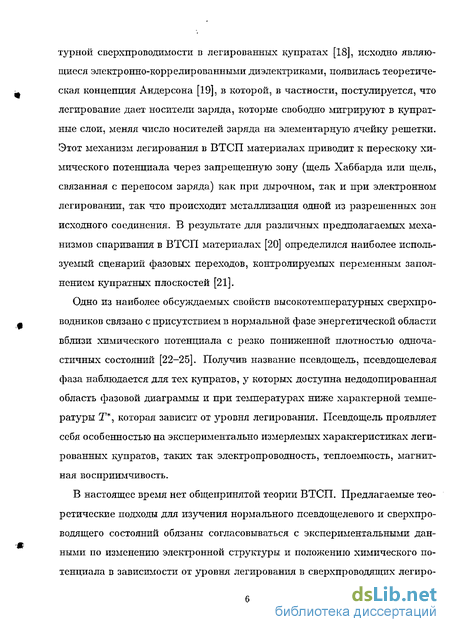 турной сверхпроводимости в легированных купратах [18], исходно являющиеся электронно-коррелированными диэлектриками, появилась теоретическая концепция Андерсона [19], в которой, в частности, постулируется, что легирование дает носители заряда, которые свободно мигрируют в купратные слои, меняя число носителей заряда на элементарную ячейку решетки. Этот механизм легирования в ВТСП материалах приводит к перескоку химического потенциала через запрещенную зону (щель Хаббарда или щель, связанная с переносом заряда) как при дырочном, так и при электронном легировании, так что происходит металлизация одной из разрешенных зон исходного соединения. В результате для различных предполагаемых механизмов спаривания в ВТСП материалах [20] определился наиболее используемый сценарий фазовых переходов, контролируемых переменным заполнением купратных плоскостей [21].

Одно из наиболее обсуждаемых свойств высокотемпературных сверхпроводников связано с присутствием в нормальной фазе энергетической области вблизи химического потенциала с резко пониженной плотностью одночастичных состояний [22–25]. Получив название псевдощель, псевдощелевая фаза наблюдается для тех купратов, у которых доступна недодопированная область фазовой диаграммы и при температурах ниже характерной температуры $T^*$, которая зависит от уровня легирования. Псевдощель проявляет себя особенностью на экспериментально измеряемых характеристиках легированных купратов, таких так электропроводность, теплоемкость, магнитная восприимчивость.

В настоящее время нет общепринятой теории ВТСП. Предлагаемые теоретические подходы для изучения нормального псевдощелевого и сверхпроводящего состояний обязаны согласовываться с экспериментальными данными по изменению электронной структуры и положению химического потенциала в зависимости от уровня легирования в сверхпроводящих легиро-

6

dsLib.net
библиотека диссертаций